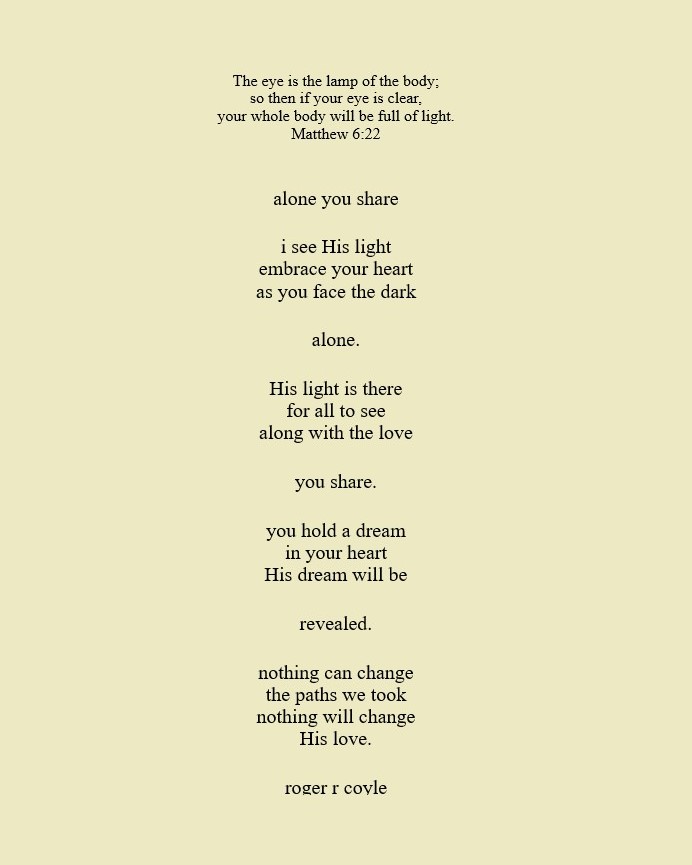 The eye is the lamp of the body;
so then if your eye is clear,
your whole body will be full of light.
Matthew 6:22

alone you share

i see His light
embrace your heart
as you face the dark

alone.

His light is there
for all to see
along with the love

you share.

you hold a dream
in your heart
His dream will be

revealed.

nothing can change
the paths we took
nothing will change
His love.

roger r coyle